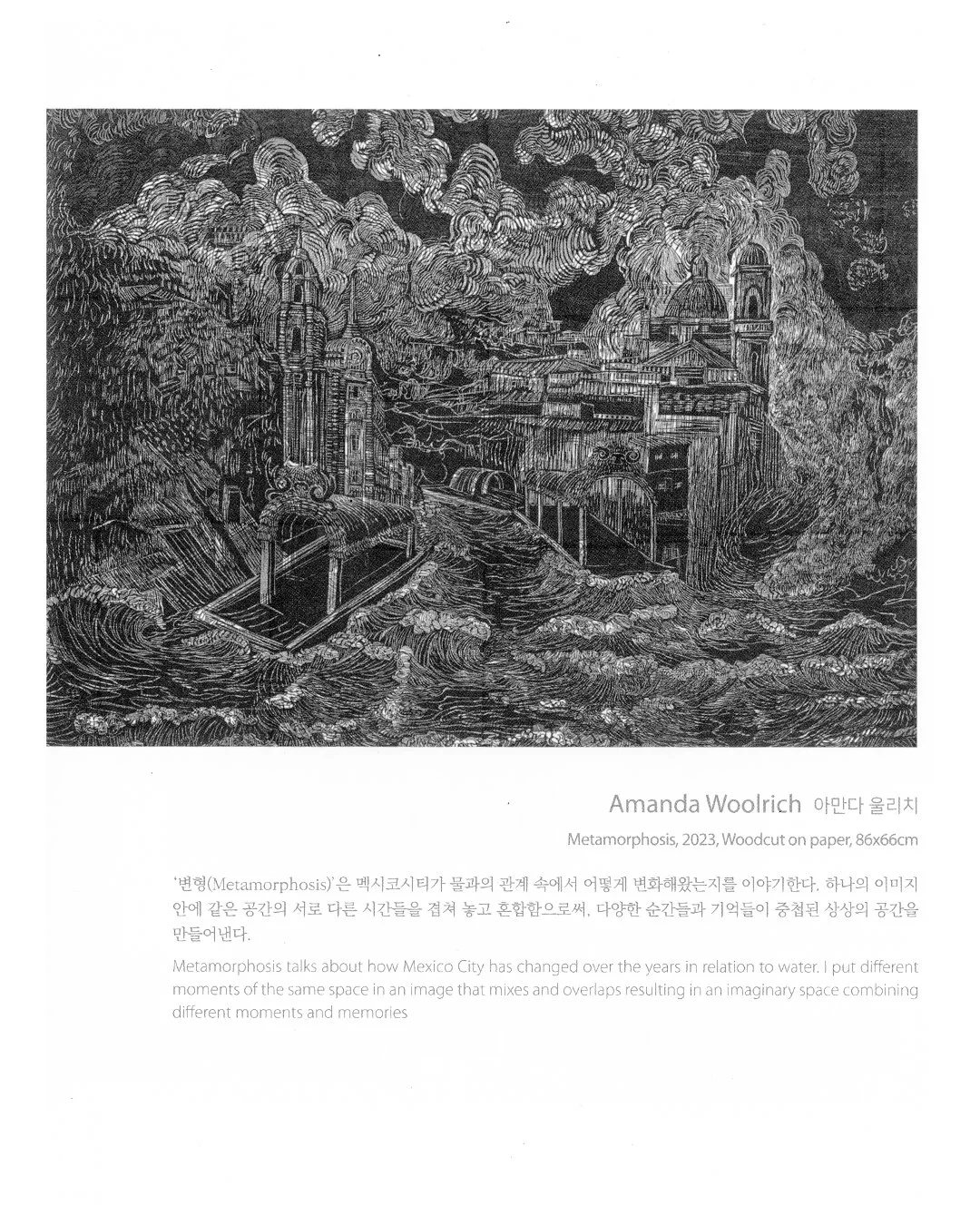 Amanda Woolrich 아만다 울리치

Metamorphosis, 2023, Woodcut on paper, 86x66cm

'변형(Metamorphosis)'은 멕시코시티가 물과의 관계 속에서 어떻게 변화해왔는지를 이야기한다. 하나의 이미지 안에 같은 공간의 서로 다른 시간들을 겹쳐 놓고 혼합함으로써, 다양한 순간들과 기억들이 중첩된 상상의 공간을 만들어낸다.

Metamorphosis talks about how Mexico City has changed over the years in relation to water. I put different moments of the same space in an image that mixes and overlaps resulting in an imaginary space combining different moments and memories